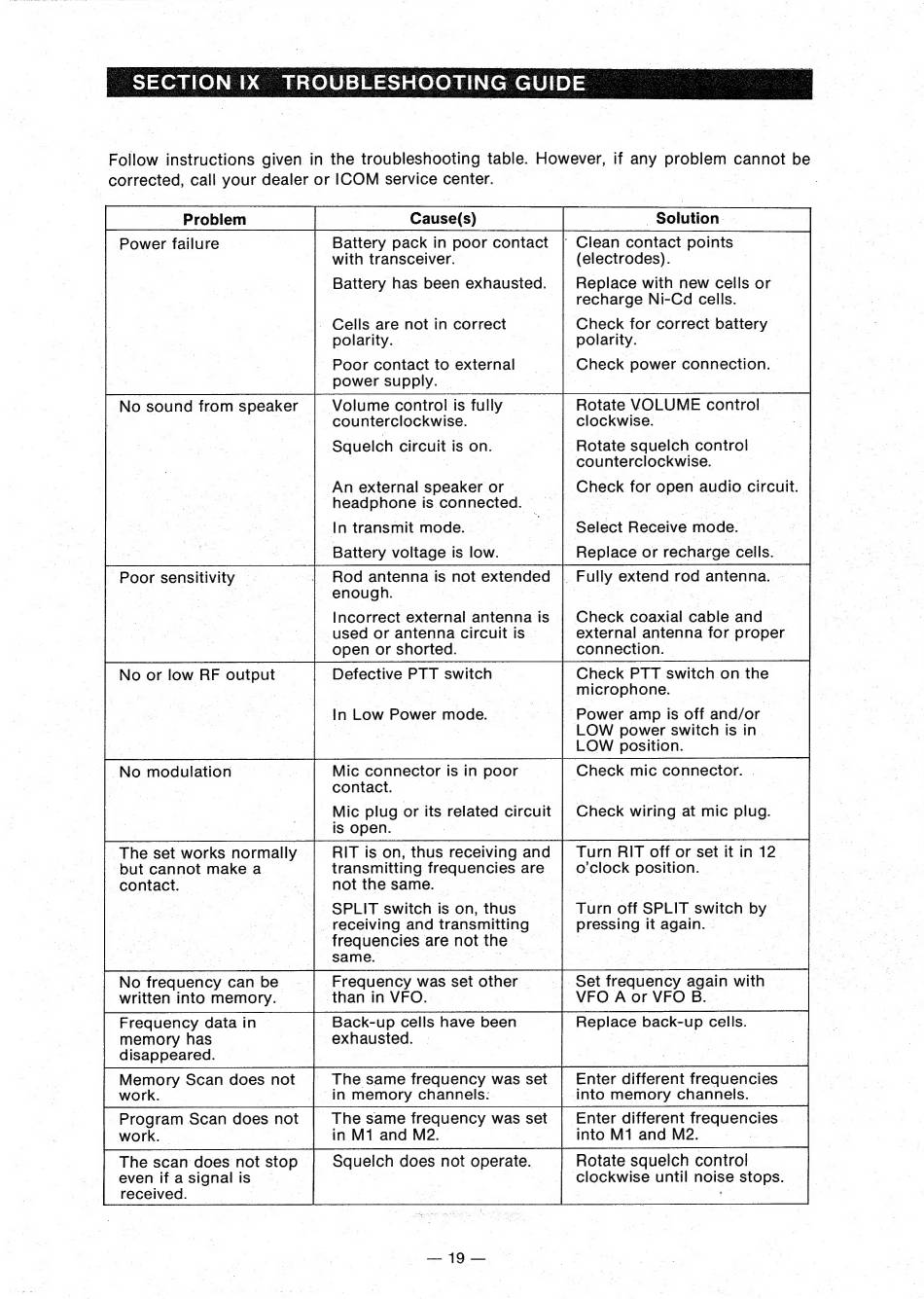 SECTION IX TROUBLESHOOTING GUIDE

Follow instructions given in the troubleshooting table. However, if any problem cannot be corrected, call your dealer or ICOM service center.

| Problem | Cause(s) | Solution |
|---|---|---|
| Power failure | Battery pack in poor contact with transceiver. | Clean contact points (electrodes). |
| | Battery has been exhausted. | Replace with new cells or recharge Ni-Cd cells. |
| | Cells are not in correct polarity. | Check for correct battery polarity. |
| | Poor contact to external power supply. | Check power connection. |
| No sound from speaker | Volume control is fully counterclockwise. | Rotate VOLUME control clockwise. |
| | Squelch circuit is on. | Rotate squelch control counterclockwise. |
| | An external speaker or headphone is connected. | Check for open audio circuit. |
| | In transmit mode. | Select Receive mode. |
| | Battery voltage is low. | Replace or recharge cells. |
| Poor sensitivity | Rod antenna is not extended enough. | Fully extend rod antenna. |
| | Incorrect external antenna is used or antenna circuit is open or shorted. | Check coaxial cable and external antenna for proper connection. |
| No or low RF output | Defective PTT switch | Check PTT switch on the microphone. |
| | In Low Power mode. | Power amp is off and/or LOW power switch is in LOW position. |
| No modulation | Mic connector is in poor contact. | Check mic connector. |
| | Mic plug or its related circuit is open. | Check wiring at mic plug. |
| The set works normally but cannot make a contact. | RIT is on, thus receiving and transmitting frequencies are not the same. | Turn RIT off or set it in 12 o'clock position. |
| | SPLIT switch is on, thus receiving and transmitting frequencies are not the same. | Turn off SPLIT switch by pressing it again. |
| No frequency can be written into memory. | Frequency was set other than in VFO. | Set frequency again with VFO A or VFO B. |
| Frequency data in memory has disappeared. | Back-up cells have been exhausted. | Replace back-up cells. |
| Memory Scan does not work. | The same frequency was set in memory channels. | Enter different frequencies into memory channels. |
| Program Scan does not work. | The same frequency was set in M1 and M2. | Enter different frequencies into M1 and M2. |
| The scan does not stop even if a signal is received. | Squelch does not operate. | Rotate squelch control clockwise until noise stops. |

— 19 —